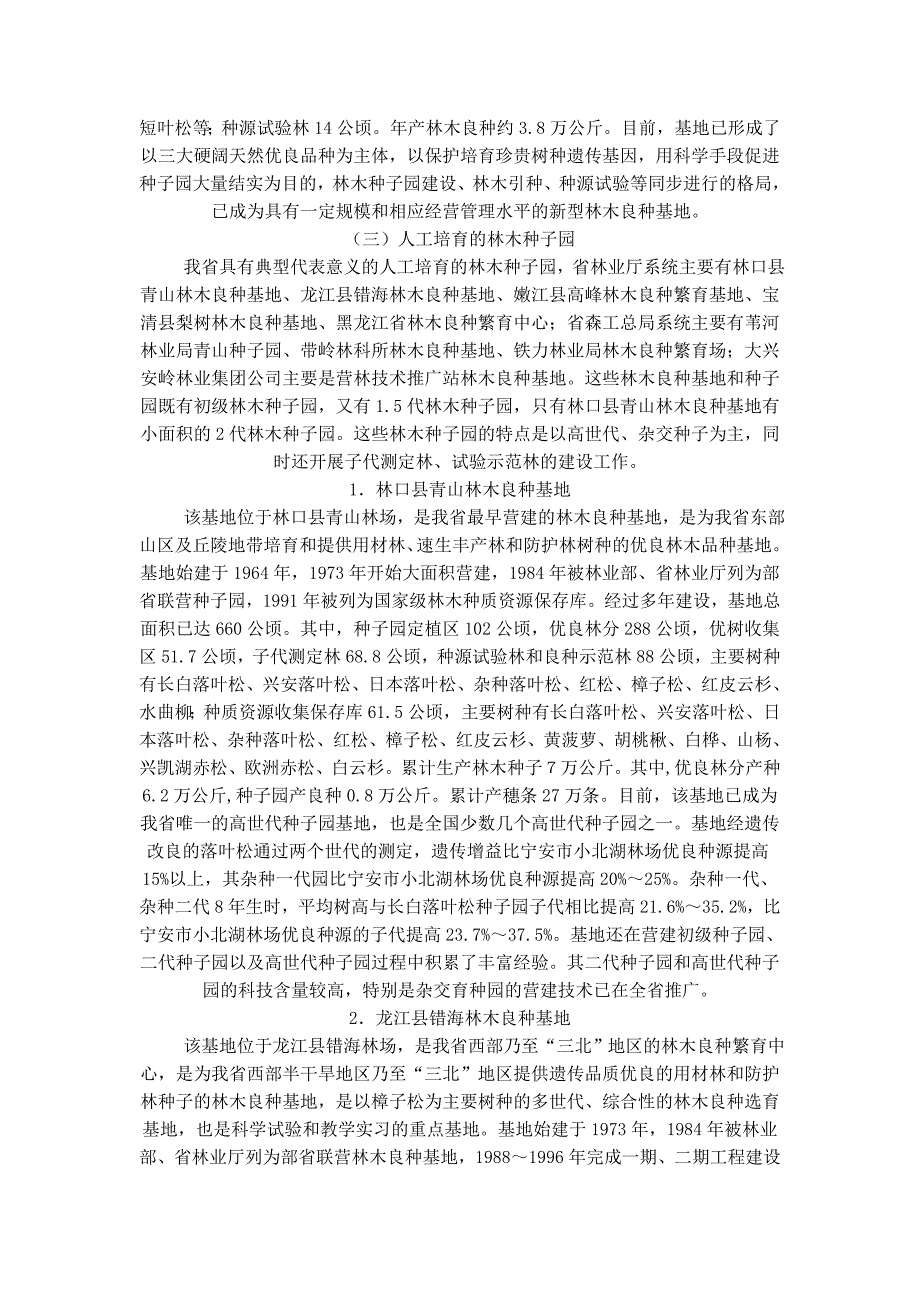 短叶松等；种源试验林 14 公顷。年产林木良种约 3.8 万公斤。目前，基地已形成了以三大硬阔天然优良品种为主体，以保护培育珍贵树种遗传基因，用科学手段促进种子园大量结实为目的，林木种子园建设、林木引种、种源试验等同步进行的格局，已成为具有一定规模和相应经营管理水平的新型林木良种基地。

（三）人工培育的林木种子园

我省具有典型代表意义的人工培育的林木种子园，省林业厅系统主要有林口县青山林木良种基地、龙江县错海林木良种基地、嫩江县高峰林木良种繁育基地、宝清县梨树林木良种基地、黑龙江省林木良种繁育中心；省森工总局系统主要有苇河林业局青山种子园、带岭林科所林木良种基地、铁力林业局林木良种繁育场；大兴安岭林业集团公司主要是营林技术推广站林木良种基地。这些林木良种基地和种子园既有初级林木种子园，又有 1.5 代林木种子园，只有林口县青山林木良种基地有小面积的 2 代林木种子园。这些林木种子园的特点是以高世代、杂交种子为主，同时还开展子代测定林、试验示范林的建设工作。

1．林口县青山林木良种基地

该基地位于林口县青山林场，是我省最早营建的林木良种基地，是为我省东部山区及丘陵地带培育和提供用材林、速生丰产林和防护林树种的优良林木品种基地。基地始建于 1964 年，1973 年开始大面积营建，1984 年被林业部、省林业厅列为部省联营种子园，1991 年被列为国家级林木种质资源保存库。经过多年建设，基地总面积已达 660 公顷。其中，种子园定植区 102 公顷，优良林分 288 公顷，优树收集区 51.7 公顷，子代测定林 68.8 公顷，种源试验林和良种示范林 88 公顷，主要树种有长白落叶松、兴安落叶松、日本落叶松、杂种落叶松、红松、樟子松、红皮云杉、水曲柳；种质资源收集保存库 61.5 公顷，主要树种有长白落叶松、兴安落叶松、日本落叶松、杂种落叶松、红松、樟子松、红皮云杉、黄菠萝、胡桃楸、白桦、山杨、兴凯湖赤松、欧洲赤松、白云杉。累计生产林木种子 7 万公斤。其中,优良林分产种 6.2 万公斤,种子园产良种 0.8 万公斤。累计产穗条 27 万条。目前，该基地已成为我省唯一的高世代种子园基地，也是全国少数几个高世代种子园之一。基地经遗传改良的落叶松通过两个世代的测定，遗传增益比宁安市小北湖林场优良种源提高 15%以上，其杂种一代园比宁安市小北湖林场优良种源提高 20%～25%。杂种一代、杂种二代 8 年生时，平均树高与长白落叶松种子园子代相比提高 21.6%～35.2%，比宁安市小北湖林场优良种源的子代提高 23.7%～37.5%。基地还在营建初级种子园、二代种子园以及高世代种子园过程中积累了丰富经验。其二代种子园和高世代种子园的科技含量较高，特别是杂交育种园的营建技术已在全省推广。

2．龙江县错海林木良种基地

该基地位于龙江县错海林场，是我省西部乃至“三北”地区的林木良种繁育中心，是为我省西部半干旱地区乃至“三北”地区提供遗传品质优良的用材林和防护林种子的林木良种基地，是以樟子松为主要树种的多世代、综合性的林木良种选育基地，也是科学试验和教学实习的重点基地。基地始建于 1973 年，1984 年被林业部、省林业厅列为部省联营林木良种基地，1988～1996 年完成一期、二期工程建设